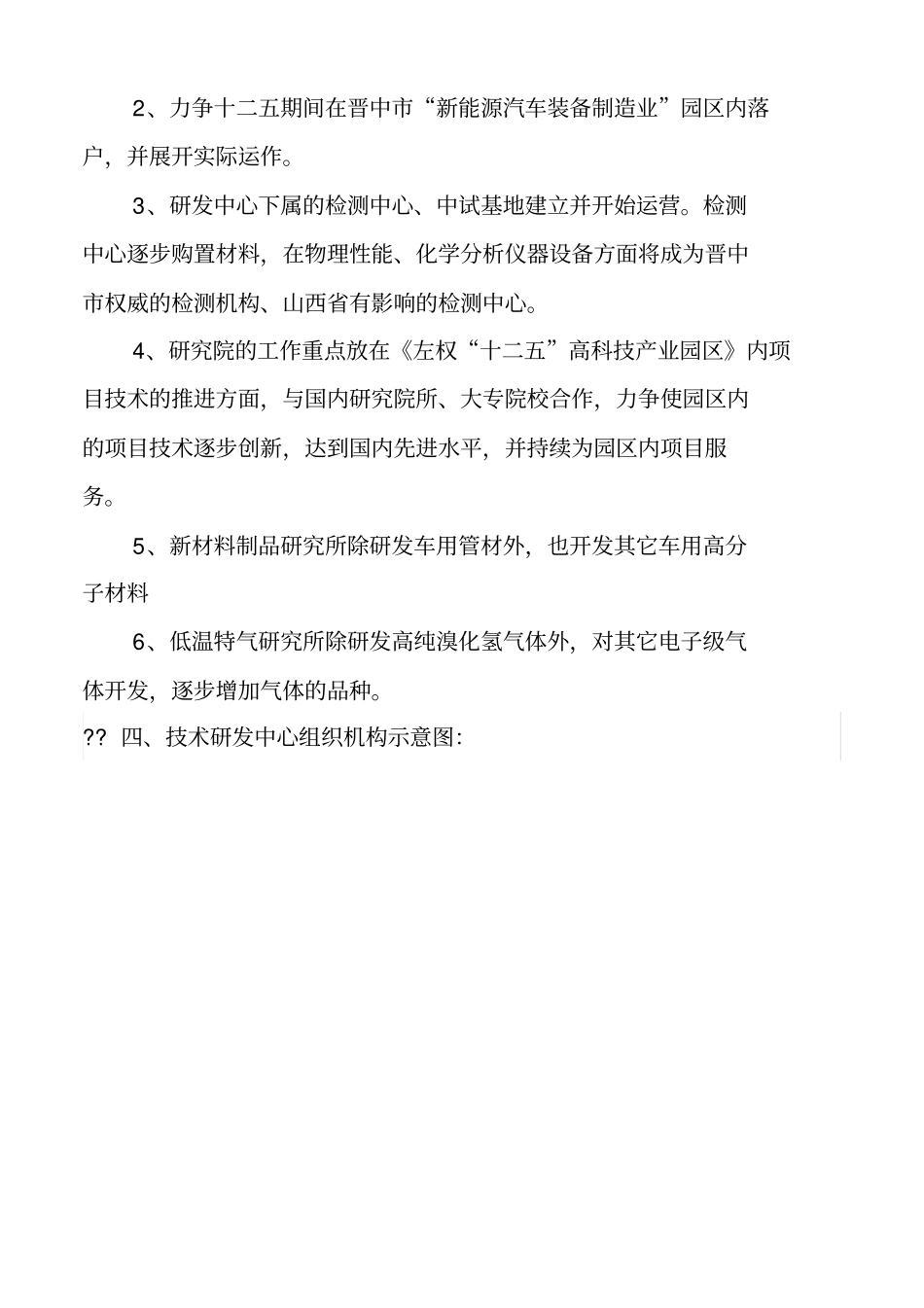 2、力争十二五期间在晋中市“新能源汽车装备制造业”园区内落户，并展开实际运作。

3、研发中心下属的检测中心、中试基地建立并开始运营。检测中心逐步购置材料，在物理性能、化学分析仪器设备方面将成为晋中市权威的检测机构、山西省有影响的检测中心。

4、研究院的工作重点放在《左权“十二五”高科技产业园区》内项目技术的推进方面，与国内研究院所、大专院校合作，力争使园区内的项目技术逐步创新，达到国内先进水平，并持续为园区内项目服务。

5、新材料制品研究所除研发车用管材外，也开发其它车用高分子材料

6、低温特气研究所除研发高纯溴化氢气体外，对其它电子级气体开发，逐步增加气体的品种。

?? 四、技术研发中心组织机构示意图: